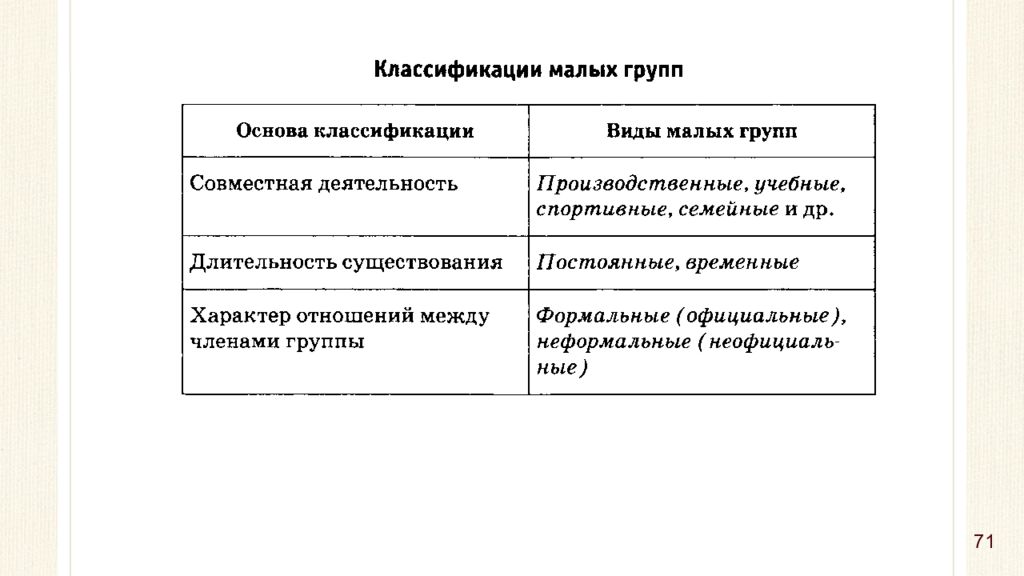 Классификации малых групп

| Основа классификации | Виды малых групп |
|---|---|
| Совместная деятельность | Производственные, учебные, спортивные, семейные и др. |
| Длительность существования | Постоянные, временные |
| Характер отношений между членами группы | Формальные (официальные), неформальные (неофициальные) |

71